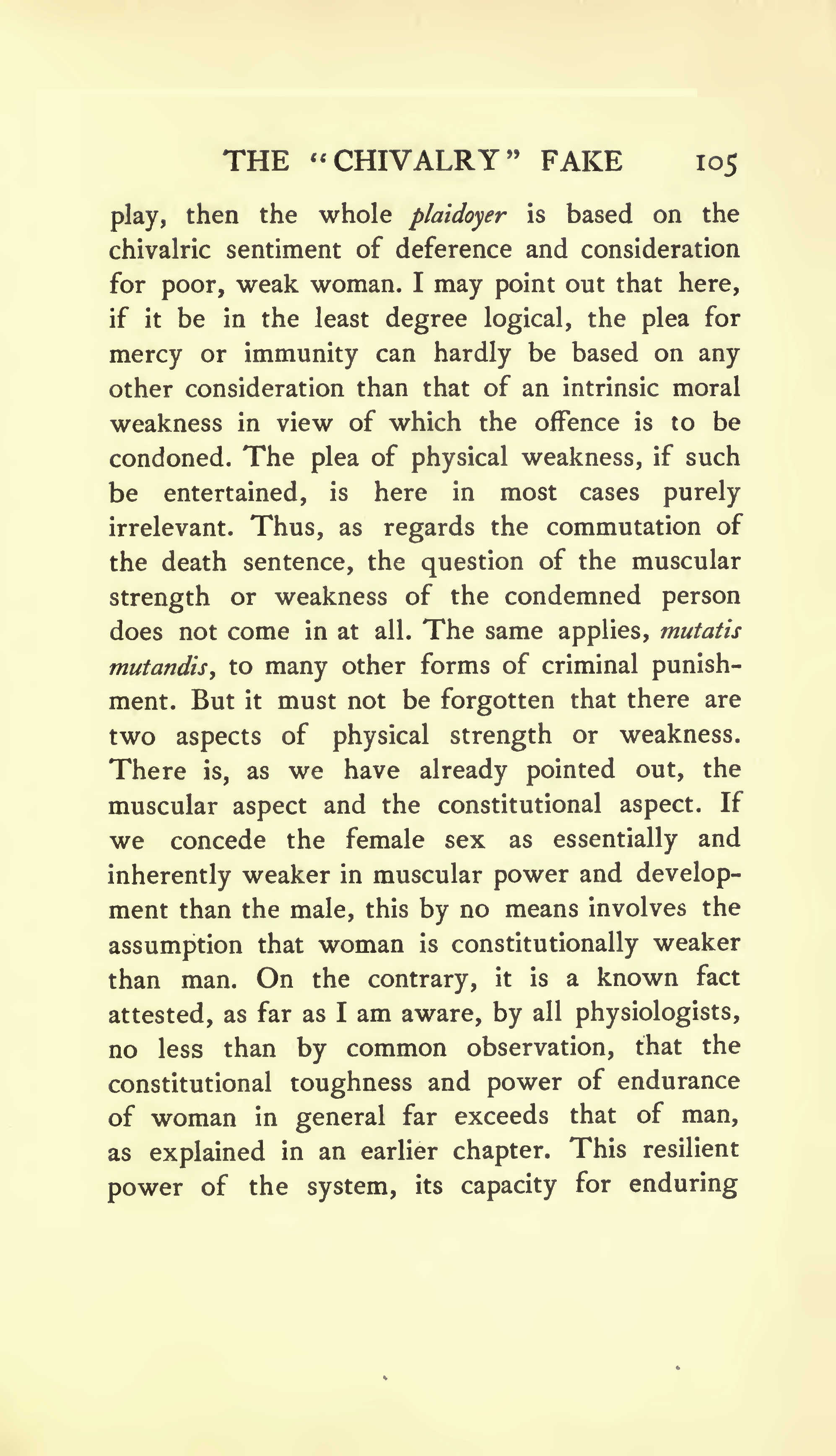 THE "CHIVALRY" FAKE 105

play, then the whole plaidoyer is based on the chivalric sentiment of deference and consideration for poor, weak woman. I may point out that here, if it be in the least degree logical, the plea for mercy or immunity can hardly be based on any other consideration than that of an intrinsic moral weakness in view of which the offence is to be condoned. The plea of physical weakness, if such be entertained, is here in most cases purely irrelevant. Thus, as regards the commutation of the death sentence, the question of the muscular strength or weakness of the condemned person does not come in at all. The same applies, mutatis mutandis, to many other forms of criminal punishment. But it must not be forgotten that there are two aspects of physical strength or weakness. There is, as we have already pointed out, the muscular aspect and the constitutional aspect. If we concede the female sex as essentially and inherently weaker in muscular power and development than the male, this by no means involves the assumption that woman is constitutionally weaker than man. On the contrary, it is a known fact attested, as far as I am aware, by all physiologists, no less than by common observation, that the constitutional toughness and power of endurance of woman in general far exceeds that of man, as explained in an earlier chapter. This resilient power of the system, its capacity for enduring